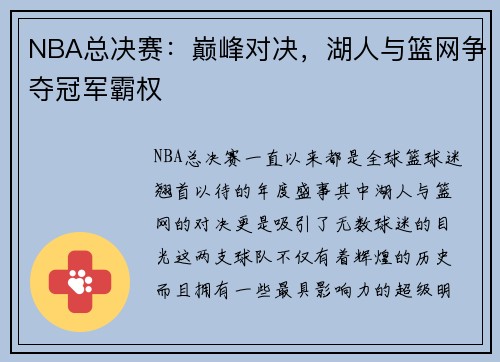 NBA总决赛：巅峰对决，湖人与篮网争夺冠军霸权

NBA总决赛一直以来都是全球篮球迷翘首以待的年度盛事其中湖人与篮网的对决更是吸引了无数球迷的目光这两支球队不仅有着辉煌的历史而且拥有一些最具影响力的超级明